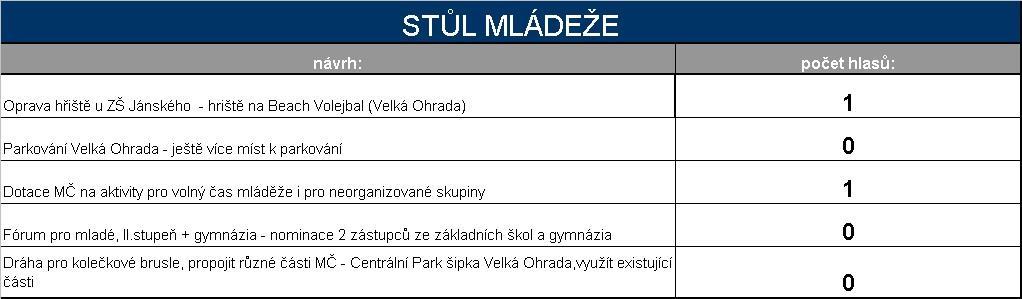 STŮL MLÁDEŽE

| návrh: | počet hlasů: |
|---|---|
| Oprava hřiště u ZŠ Jánského - hriště na Beach Volejbal (Velká Ohrada) | 1 |
| Parkování Velká Ohrada - ještě více míst k parkování | 0 |
| Dotace MČ na aktivity pro volný čas mláděže i pro neorganizované skupiny | 1 |
| Fórum pro mladé, II.stupeň + gymnázia - nominace 2 zástupců ze základních škol a gymnázia | 0 |
| Dráha pro kolečkové brusle, propojit různé části MČ - Centrální Park šipka Velká Ohrada,využít existující části | 0 |